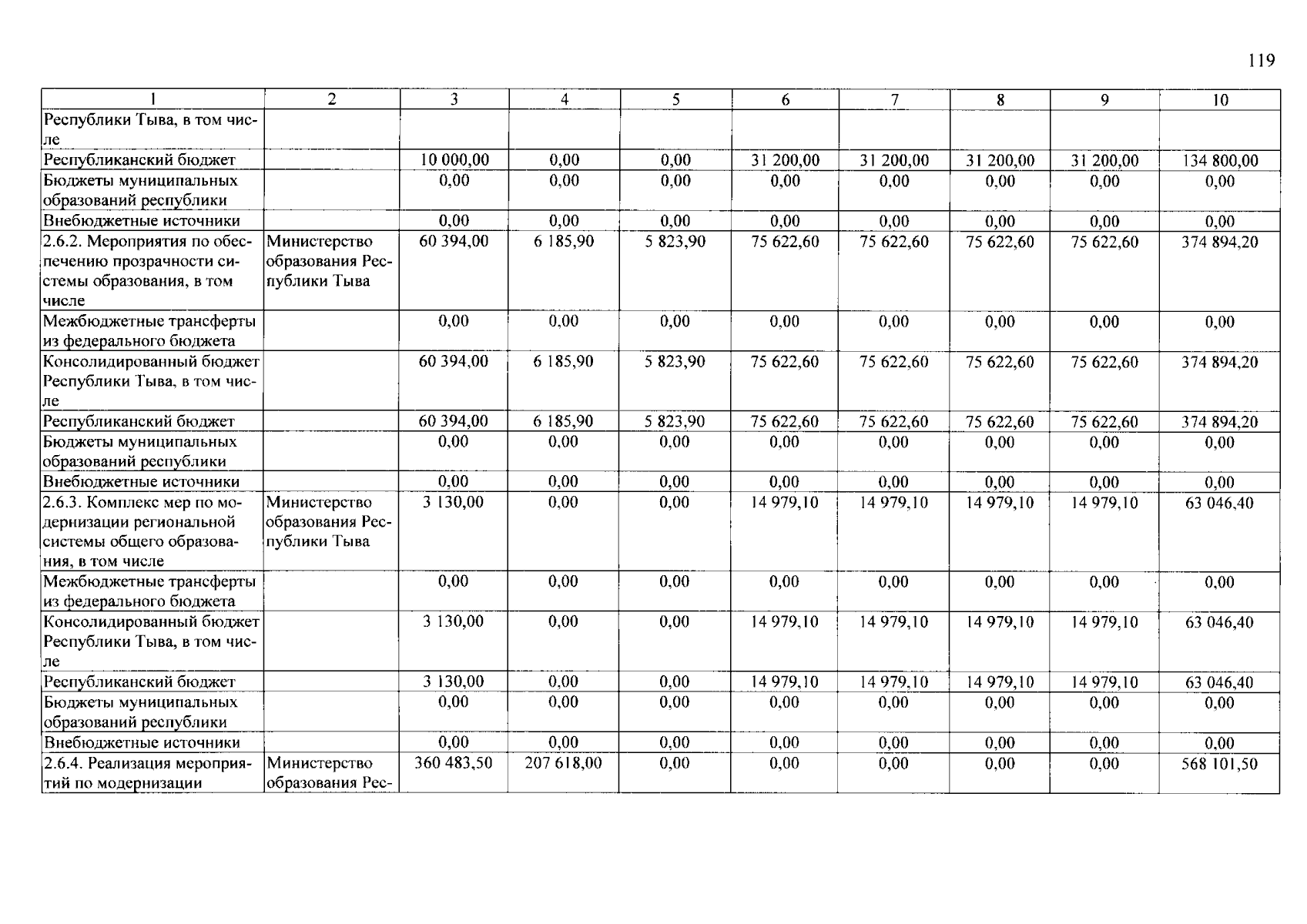 119

| 1 | 2 | 3 | 4 | 5 | 6 | 7 | 8 | 9 | 10 |
|---|---|---|---|---|---|---|---|---|---|
| Республики Тыва, в том числе | | | | | | | | | |
| Республиканский бюджет | | 10 000,00 | 0,00 | 0,00 | 31 200,00 | 31 200,00 | 31 200,00 | 31 200,00 | 134 800,00 |
| Бюджеты муниципальных образований республики | | 0,00 | 0,00 | 0,00 | 0,00 | 0,00 | 0,00 | 0,00 | 0,00 |
| Внебюджетные источники | | 0,00 | 0,00 | 0,00 | 0,00 | 0,00 | 0,00 | 0,00 | 0,00 |
| 2.6.2. Мероприятия по обеспечению прозрачности системы образования, в том числе | Министерство образования Республики Тыва | 60 394,00 | 6 185,90 | 5 823,90 | 75 622,60 | 75 622,60 | 75 622,60 | 75 622,60 | 374 894,20 |
| Межбюджетные трансферты из федерального бюджета | | 0,00 | 0,00 | 0,00 | 0,00 | 0,00 | 0,00 | 0,00 | 0,00 |
| Консолидированный бюджет Республики Тыва, в том числе | | 60 394,00 | 6 185,90 | 5 823,90 | 75 622,60 | 75 622,60 | 75 622,60 | 75 622,60 | 374 894,20 |
| Республиканский бюджет | | 60 394,00 | 6 185,90 | 5 823,90 | 75 622,60 | 75 622,60 | 75 622,60 | 75 622,60 | 374 894,20 |
| Бюджеты муниципальных образований республики | | 0,00 | 0,00 | 0,00 | 0,00 | 0,00 | 0,00 | 0,00 | 0,00 |
| Внебюджетные источники | | 0,00 | 0,00 | 0,00 | 0,00 | 0,00 | 0,00 | 0,00 | 0,00 |
| 2.6.3. Комплекс мер по модернизации региональной системы общего образования, в том числе | Министерство образования Республики Тыва | 3 130,00 | 0,00 | 0,00 | 14 979,10 | 14 979,10 | 14 979,10 | 14 979,10 | 63 046,40 |
| Межбюджетные трансферты из федерального бюджета | | 0,00 | 0,00 | 0,00 | 0,00 | 0,00 | 0,00 | 0,00 | 0,00 |
| Консолидированный бюджет Республики Тыва, в том числе | | 3 130,00 | 0,00 | 0,00 | 14 979,10 | 14 979,10 | 14 979,10 | 14 979,10 | 63 046,40 |
| Республиканский бюджет | | 3 130,00 | 0,00 | 0,00 | 14 979,10 | 14 979,10 | 14 979,10 | 14 979,10 | 63 046,40 |
| Бюджеты муниципальных образований республики | | 0,00 | 0,00 | 0,00 | 0,00 | 0,00 | 0,00 | 0,00 | 0,00 |
| Внебюджетные источники | | 0,00 | 0,00 | 0,00 | 0,00 | 0,00 | 0,00 | 0,00 | 0,00 |
| 2.6.4. Реализация мероприятий по модернизации | Министерство образования Рес- | 360 483,50 | 207 618,00 | 0,00 | 0,00 | 0,00 | 0,00 | 0,00 | 568 101,50 |